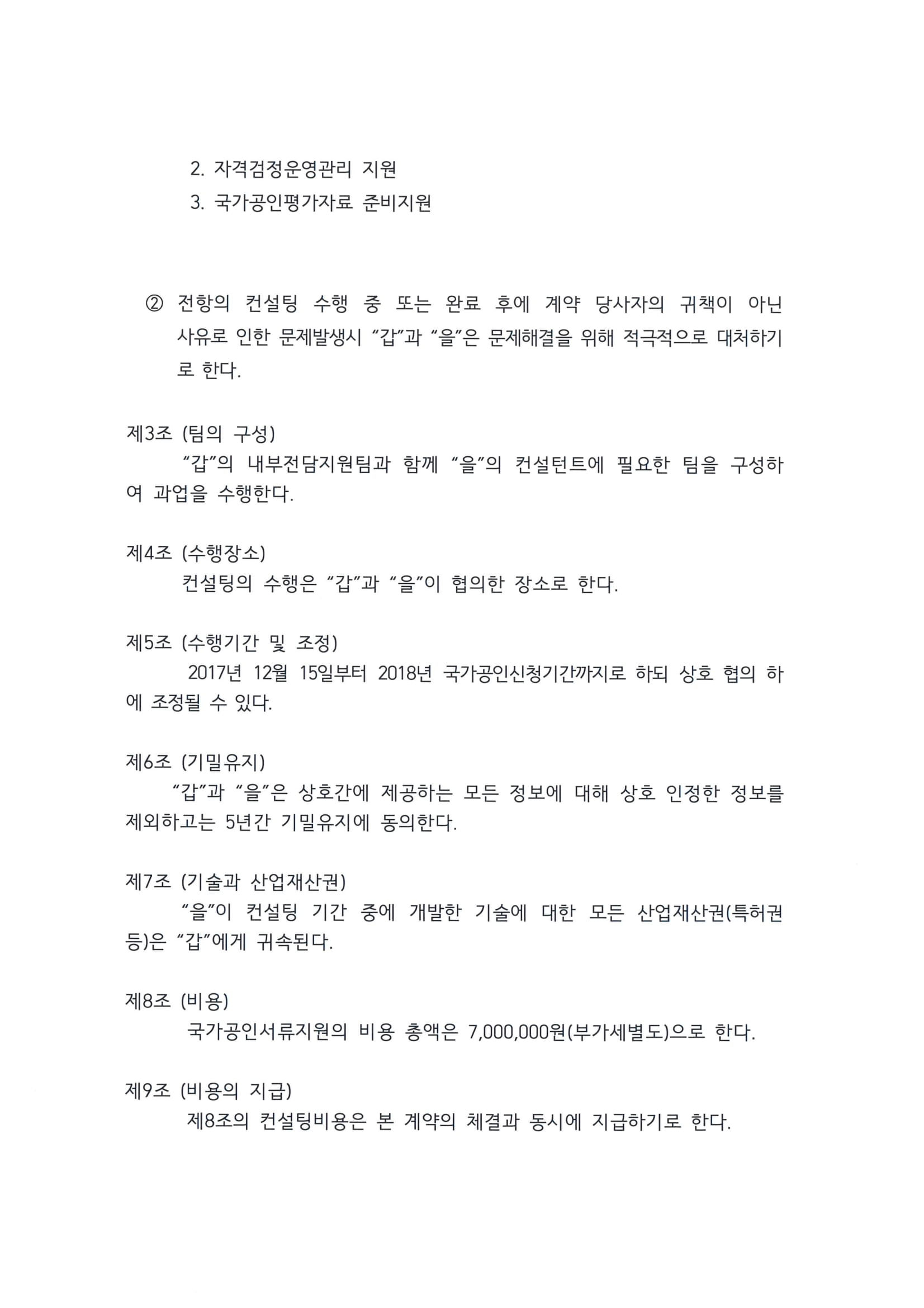 2. 자격검정운영관리 지원
3. 국가공인평가자료 준비지원

② 전항의 컨설팅 수행 중 또는 완료 후에 계약 당사자의 귀책이 아닌 사유로 인한 문제발생시 “갑”과 “을”은 문제해결을 위해 적극적으로 대처하기로 한다.

제3조 (팀의 구성)
“갑”의 내부전담지원팀과 함께 “을”의 컨설턴트에 필요한 팀을 구성하여 과업을 수행한다.

제4조 (수행장소)
컨설팅의 수행은 “갑”과 “을”이 협의한 장소로 한다.

제5조 (수행기간 및 조정)
2017년 12월 15일부터 2018년 국가공인신청기간까지로 하되 상호 협의 하에 조정될 수 있다.

제6조 (기밀유지)
“갑”과 “을”은 상호간에 제공하는 모든 정보에 대해 상호 인정한 정보를 제외하고는 5년간 기밀유지에 동의한다.

제7조 (기술과 산업재산권)
“을”이 컨설팅 기간 중에 개발한 기술에 대한 모든 산업재산권(특허권 등)은 “갑”에게 귀속된다.

제8조 (비용)
국가공인서류지원의 비용 총액은 7,000,000원(부가세별도)으로 한다.

제9조 (비용의 지급)
제8조의 컨설팅비용은 본 계약의 체결과 동시에 지급하기로 한다.